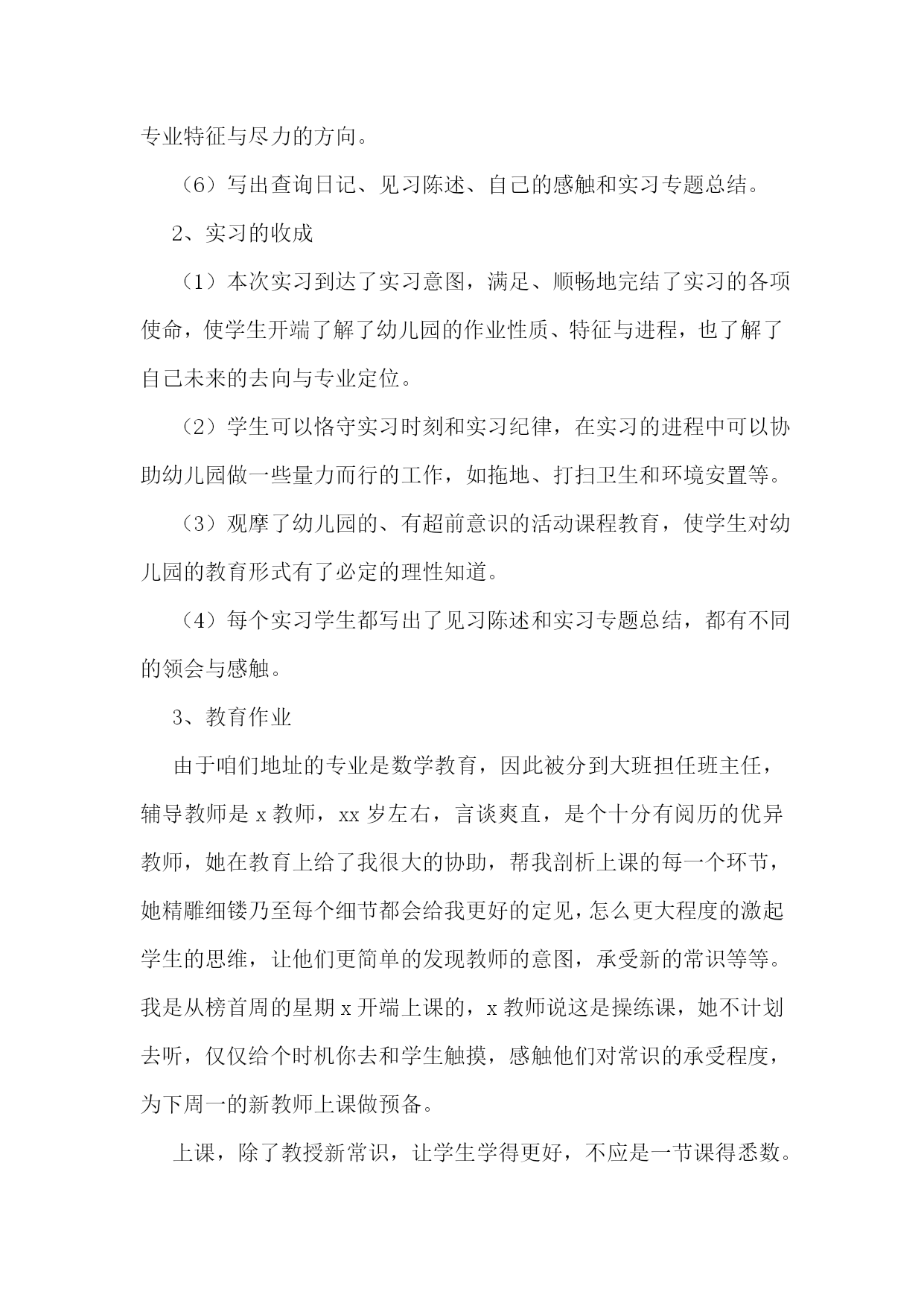 专业特征与尽力的方向。

（6）写出查询日记、见习陈述、自己的感触和实习专题总结。

2、实习的收成

（1）本次实习到达了实习意图，满足、顺畅地完结了实习的各项使命，使学生开端了解了幼儿园的作业性质、特征与进程，也了解了自己未来的去向与专业定位。

（2）学生可以恪守实习时刻和实习纪律，在实习的进程中可以协助幼儿园做一些量力而行的工作，如拖地、打扫卫生和环境安置等。

（3）观摩了幼儿园的、有超前意识的活动课程教育，使学生对幼儿园的教育形式有了必定的理性知道。

（4）每个实习学生都写出了见习陈述和实习专题总结，都有不同的领会与感触。

3、教育作业

由于咱们地址的专业是数学教育，因此被分到大班担任班主任，辅导教师是 x 教师，xx 岁左右，言谈爽直，是个十分有阅历的优异教师，她在教育上给了我很大的协助，帮我剖析上课的每一个环节，她精雕细镂乃至每个细节都会给我更好的定见，怎么更大程度的激起学生的思维，让他们更简单的发现教师的意图，承受新的常识等等。我是从榜首周的星期 x 开端上课的，x 教师说这是操练课，她不计划去听，仅仅给个时机你去和学生触摸，感触他们对常识的承受程度，为下周一的新教师上课做预备。

上课，除了教授新常识，让学生学得更好，不应是一节课得悉数。